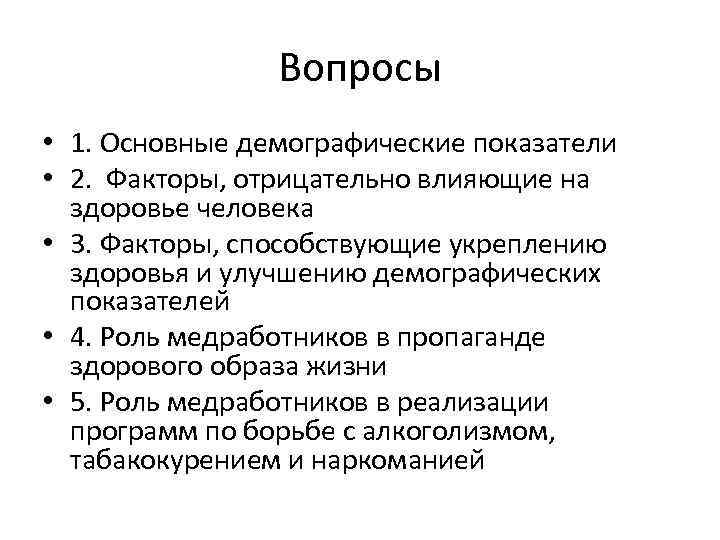 Вопросы

• 1. Основные демографические показатели
• 2. Факторы, отрицательно влияющие на здоровье человека
• 3. Факторы, способствующие укреплению здоровья и улучшению демографических показателей
• 4. Роль медработников в пропаганде здорового образа жизни
• 5. Роль медработников в реализации программ по борьбе с алкоголизмом, табакокурением и наркоманией